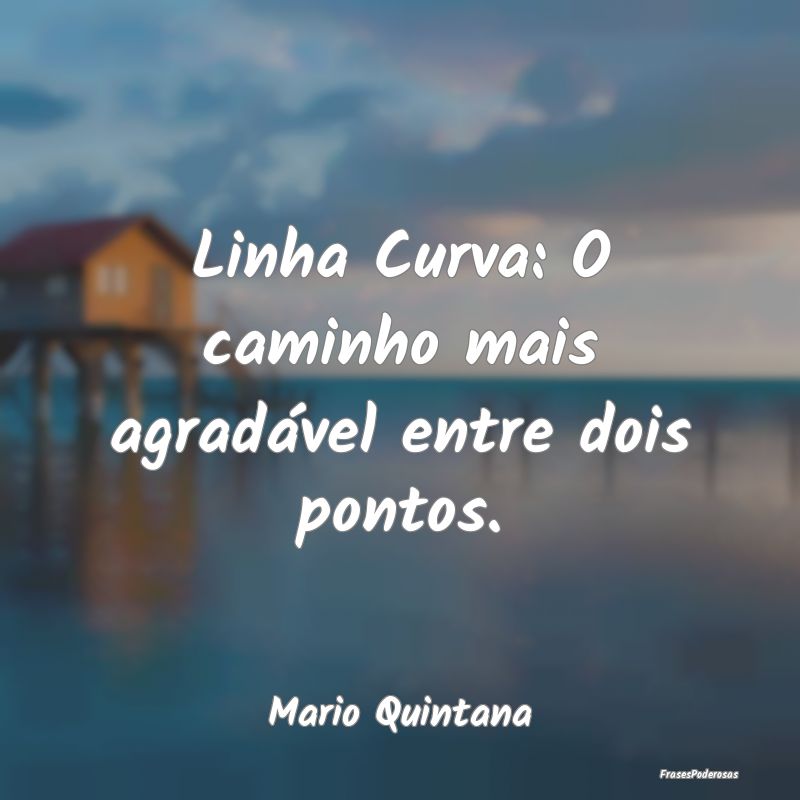 Linha Curva: O caminho mais agradável entre dois pontos.

Mario Quintana

FrasesPoderosas